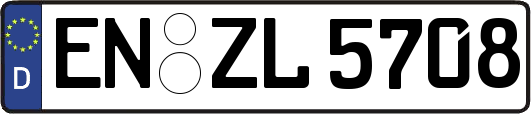 D
EN ZL 5708